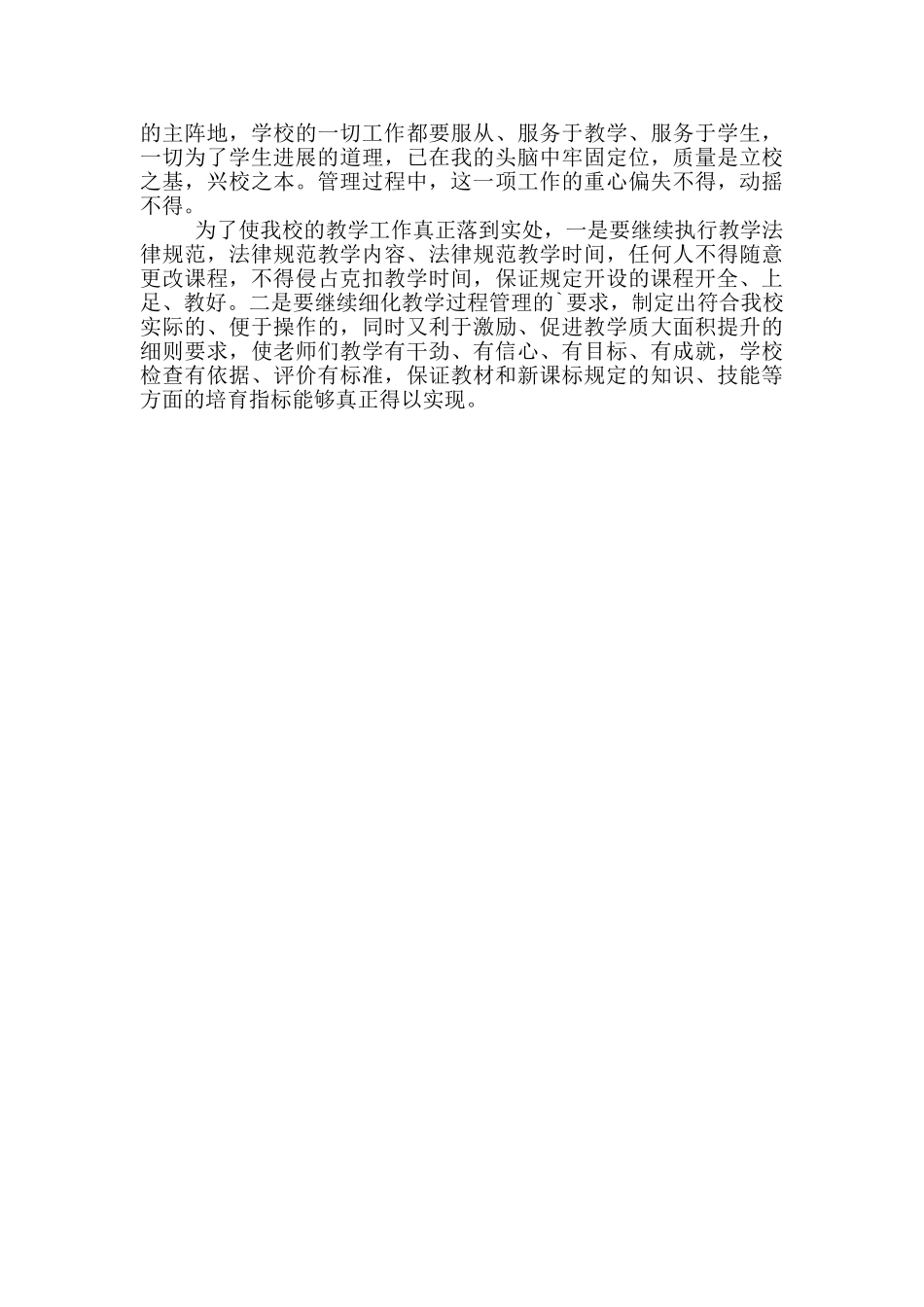 的主阵地，学校的一切工作都要服从、服务于教学、服务于学生，一切为了学生进展的道理，已在我的头脑中牢固定位，质量是立校之基，兴校之本。管理过程中，这一项工作的重心偏失不得，动摇不得。

为了使我校的教学工作真正落到实处，一是要继续执行教学法律规范，法律规范教学内容、法律规范教学时间，任何人不得随意更改课程，不得侵占克扣教学时间，保证规定开设的课程开全、上足、教好。二是要继续细化教学过程管理的`要求，制定出符合我校实际的、便于操作的，同时又利于激励、促进教学质大面积提升的细则要求，使老师们教学有干劲、有信心、有目标、有成就，学校检查有依据、评价有标准，保证教材和新课标规定的知识、技能等方面的培育指标能够真正得以实现。